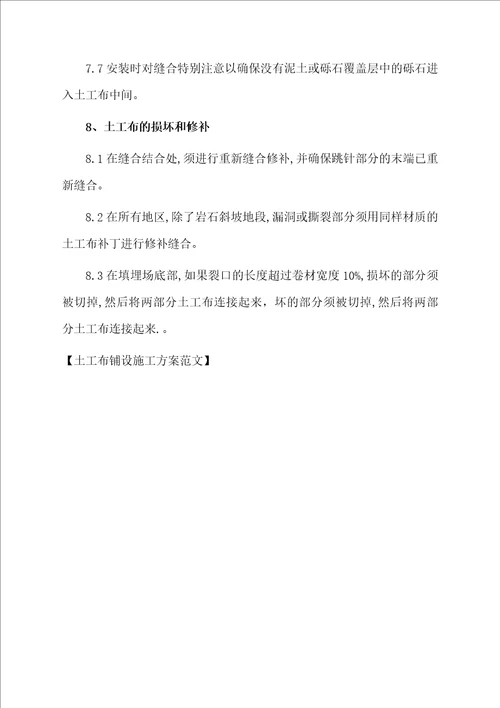 7.7 安装时对缝合特别注意以确保没有泥土或砾石覆盖层中的砾石进入土工布中间。

8、土工布的损坏和修补

8.1 在缝合结合处，须进行重新缝合修补，并确保跳针部分的末端已重新缝合。

8.2 在所有地区，除了岩石斜坡地段，漏洞或撕裂部分须用同样材质的土工布补丁进行修补缝合。

8.3 在填埋场底部，如果裂口的长度超过卷材宽度 10%，损坏的部分须被切掉，然后将两部分土工布连接起来，坏的部分须被切掉，然后将两部分土工布连接起来.。

【土工布铺设施工方案范文】